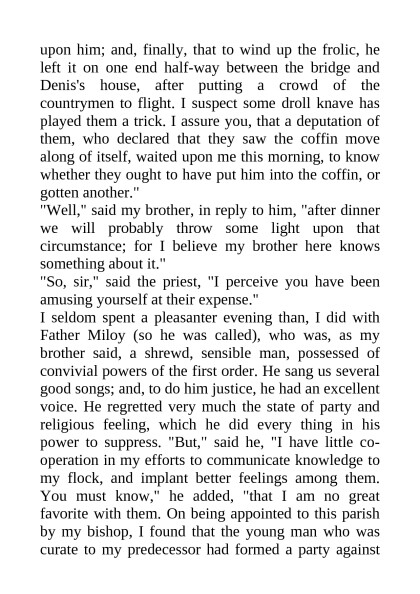 upon him; and, finally, that to wind up the frolic, he left it on one end half-way between the bridge and Denis's house, after putting a crowd of the countrymen to flight. I suspect some droll knave has played them a trick. I assure you, that a deputation of them, who declared that they saw the coffin move along of itself, waited upon me this morning, to know whether they ought to have put him into the coffin, or gotten another."
"Well," said my brother, in reply to him, "after dinner we will probably throw some light upon that circumstance; for I believe my brother here knows something about it."
"So, sir," said the priest, "I perceive you have been amusing yourself at their expense."
I seldom spent a pleasanter evening than, I did with Father Miloy (so he was called), who was, as my brother said, a shrewd, sensible man, possessed of convivial powers of the first order. He sang us several good songs; and, to do him justice, he had an excellent voice. He regretted very much the state of party and religious feeling, which he did every thing in his power to suppress. "But," said he, "I have little co-operation in my efforts to communicate knowledge to my flock, and implant better feelings among them. You must know," he added, "that I am no great favorite with them. On being appointed to this parish by my bishop, I found that the young man who was curate to my predecessor had formed a party against